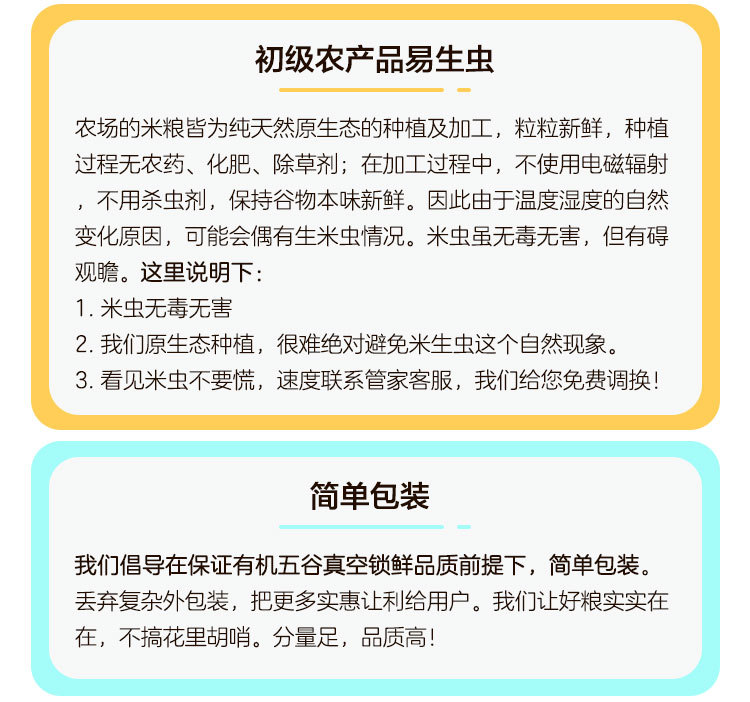 初级农产品易生虫

农场的米粮皆为纯天然原生态的种植及加工，粒粒新鲜，种植过程无农药、化肥、除草剂；在加工过程中，不使用电磁辐射，不用杀虫剂，保持谷物本味新鲜。因此由于温度湿度的自然变化原因，可能会偶有生米虫情况。米虫虽无毒无害，但有碍观瞻。这里说明下：
1. 米虫无毒无害
2. 我们原生态种植，很难绝对避免米生虫这个自然现象。
3. 看见米虫不要慌，速度联系管家客服，我们给您免费调换！

简单包装

我们倡导在保证有机五谷真空锁鲜品质前提下，简单包装。丢弃复杂外包装，把更多实惠让利给用户。我们让好粮实实在在，不搞花里胡哨。分量足，品质高！